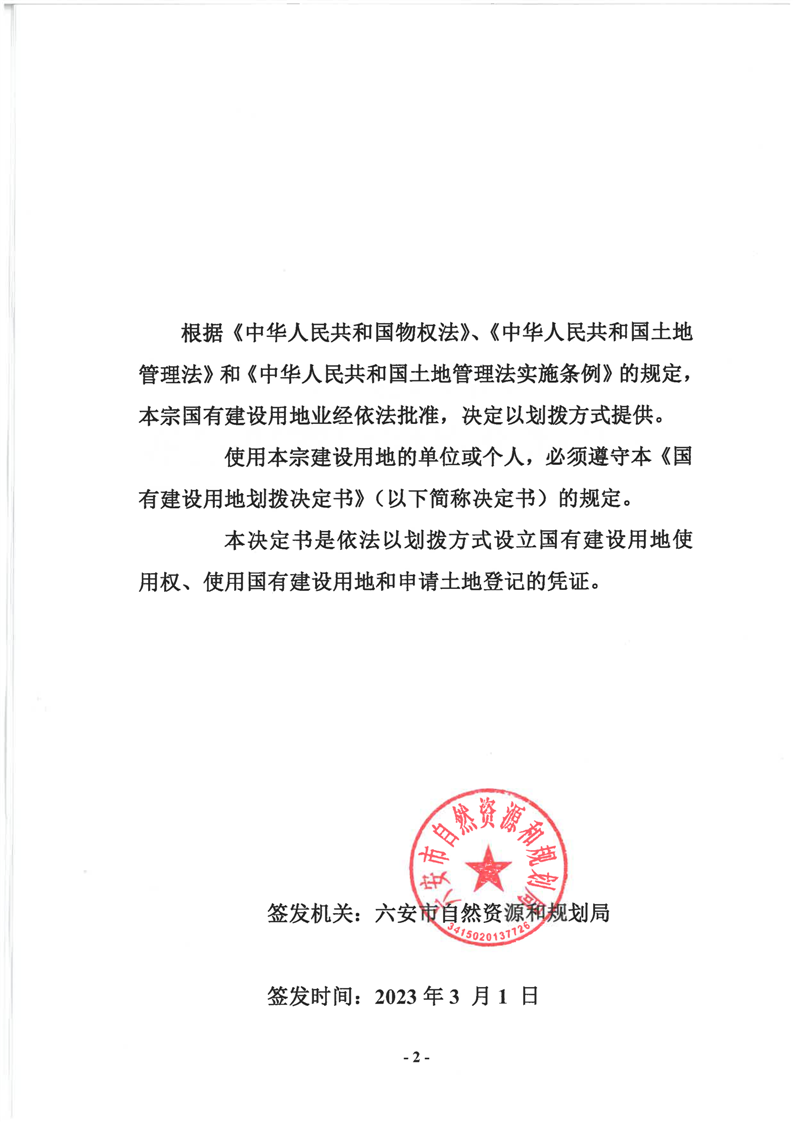 根据《中华人民共和国物权法》、《中华人民共和国土地管理法》和《中华人民共和国土地管理法实施条例》的规定，本宗国有建设用地业经依法批准，决定以划拨方式提供。

使用本宗建设用地的单位或个人，必须遵守本《国有建设用地划拨决定书》（以下简称决定书）的规定。

本决定书是依法以划拨方式设立国有建设用地使用权、使用国有建设用地和申请土地登记的凭证。

六安市自然资源和规划局
3415020137726

签发机关：六安市自然资源和规划局

签发时间：2023 年 3 月 1 日

- 2 -